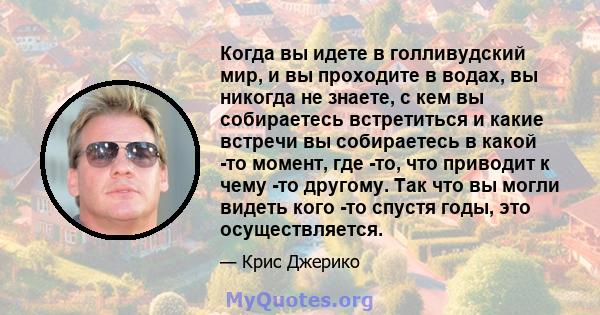 Когда вы идете в голливудский мир, и вы проходите в водах, вы никогда не знаете, с кем вы собираетесь встретиться и какие встречи вы собираетесь в какой -то момент, где -то, что приводит к чему -то другому. Так что вы могли видеть кого -то спустя годы, это осуществляется.

— Крис Джерико

MyQuotes.org